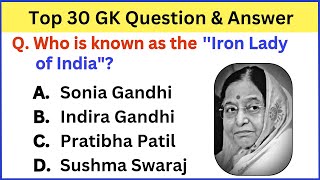 Top 30 GK Question & Answer

Q. Who is known as the "Iron Lady of India"?

A. Sonia Gandhi
B. Indira Gandhi
C. Pratibha Patil
D. Sushma Swaraj